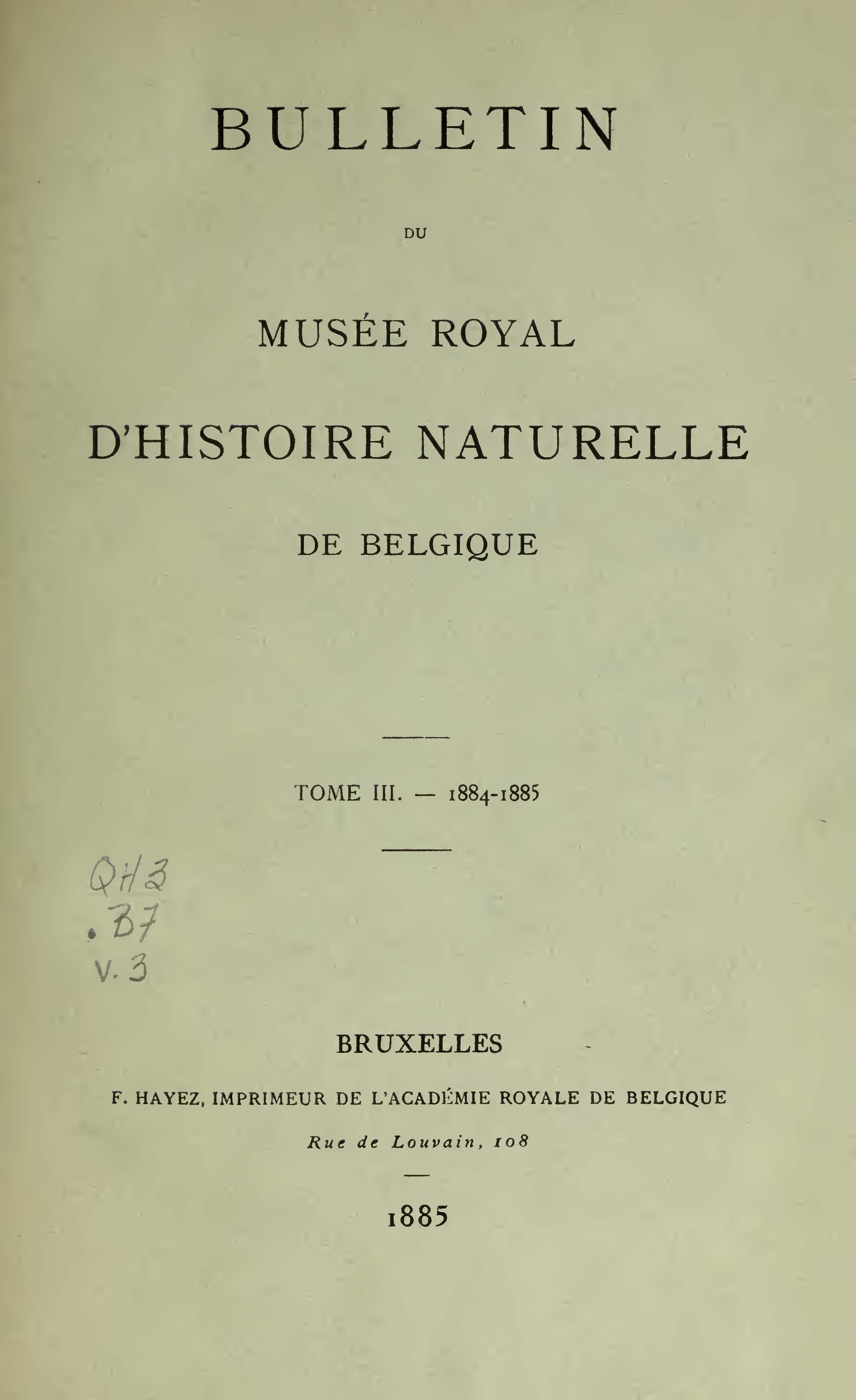 BULLETIN

DU

MUSÉE ROYAL

D'HISTOIRE NATURELLE

DE BELGIQUE

TOME III. — 1884-1885

QH3
.B7
v.3

BRUXELLES

F. HAYEZ, IMPRIMEUR DE L'ACADÉMIE ROYALE DE BELGIQUE

Rue de Louvain, 108

1885